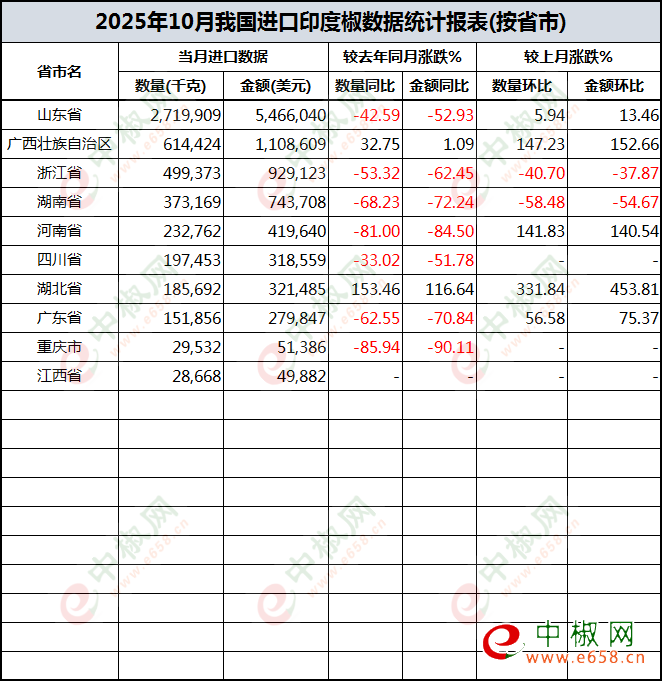 2025年10月我国进口印度椒数据统计报表(按省市)

| 省市名 | 当月进口数据 | | 较去年同月涨跌% | | 较上月涨跌% | |
|---|---|---|---|---|---|---|
| | 数量(千克) | 金额(美元) | 数量同比 | 金额同比 | 数量环比 | 金额环比 |
| 山东省 | 2,719,909 | 5,466,040 | -42.59 | -52.93 | 5.94 | 13.46 |
| 广西壮族自治区 | 614,424 | 1,108,609 | 32.75 | 1.09 | 147.23 | 152.66 |
| 浙江省 | 499,373 | 929,123 | -53.32 | -62.45 | -40.70 | -37.87 |
| 湖南省 | 373,169 | 743,708 | -68.23 | -72.24 | -58.48 | -54.67 |
| 河南省 | 232,762 | 419,640 | -81.00 | -84.50 | 141.83 | 140.54 |
| 四川省 | 197,453 | 318,559 | -33.02 | -51.78 | - | - |
| 湖北省 | 185,692 | 321,485 | 153.46 | 116.64 | 331.84 | 453.81 |
| 广东省 | 151,856 | 279,847 | -62.55 | -70.84 | 56.58 | 75.37 |
| 重庆市 | 29,532 | 51,386 | -85.94 | -90.11 | - | - |
| 江西省 | 28,668 | 49,882 | - | - | - | - |

中椒网
www.e658.cn